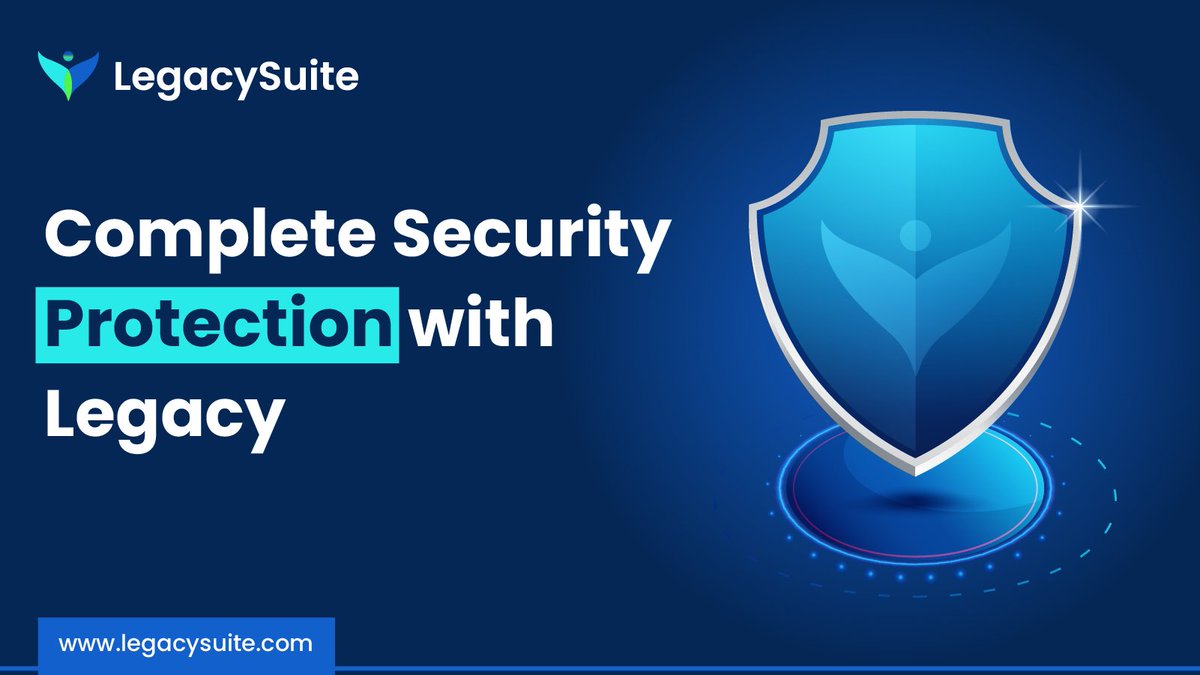 LegacySuite

Complete Security Protection with Legacy

www.legacysuite.com